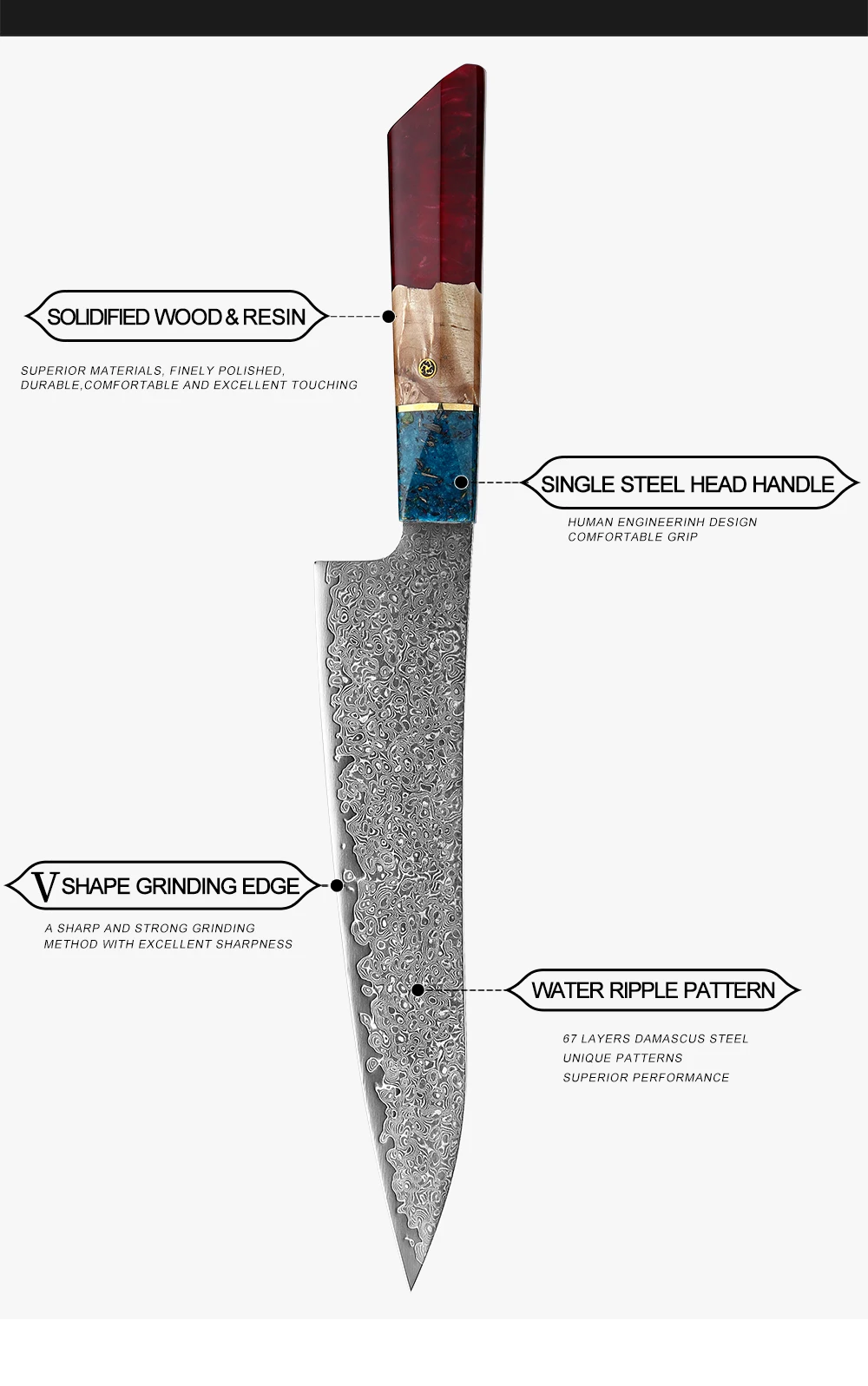 SOLIDIFIED WOOD & RESIN

SUPERIOR MATERIALS, FINELY POLISHED, DURABLE,COMFORTABLE AND EXCELLENT TOUCHING

SINGLE STEEL HEAD HANDLE

HUMAN ENGINEERINH DESIGN
COMFORTABLE GRIP

V SHAPE GRINDING EDGE

A SHARP AND STRONG GRINDING METHOD WITH EXCELLENT SHARPNESS

WATER RIPPLE PATTERN

67 LAYERS DAMASCUS STEEL
UNIQUE PATTERNS
SUPERIOR PERFORMANCE